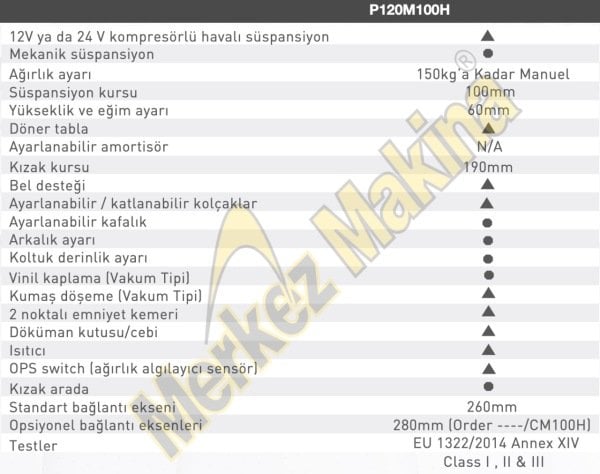 | | P120M100H |
|---|---|
| 12V ya da 24 V kompresörlü havalı süspansiyon | ▲ |
| Mekanik süspansiyon | ● |
| Ağırlık ayarı | 150kg'a Kadar Manuel |
| Süspansiyon kursu | 100mm |
| Yükseklik ve eğim ayarı | 60mm |
| Döner tabla | ▲ |
| Ayarlanabilir amortisör | N/A |
| Kızak kursu | 190mm |
| Bel desteği | ▲ |
| Ayarlanabilir / katlanabilir kolçaklar | ▲ |
| Ayarlanabilir kafalık | ● |
| Arkalık ayarı | ● |
| Koltuk derinlik ayarı | ● |
| Vinil kaplama (Vakum Tipi) | ● |
| Kumaş döşeme (Vakum Tipi) | ▲ |
| 2 noktalı emniyet kemeri | ▲ |
| Döküman kutusu/cebi | ▲ |
| Isıtıcı | ▲ |
| OPS switch (ağırlık algılayıcı sensör) | ▲ |
| Kızak arada | ● |
| Standart bağlantı ekseni | 260mm |
| Opsiyonel bağlantı eksenleri | 280mm (Order ----/CM100H) |
| Testler | EU 1322/2014 Annex XIV Class I , II & III |

Merkez Makina®